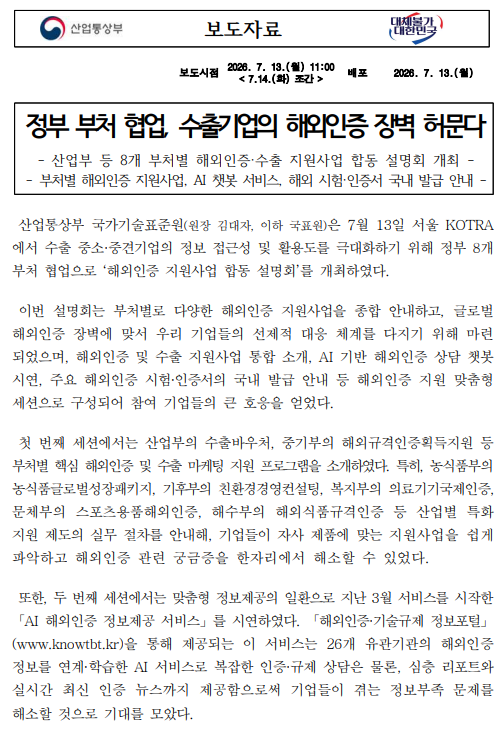 산업통상부

보도자료

대체불가 대한민국

보도시점 2026. 7. 13.(월) 11:00 < 7.14.(화) 조간 > 배포 2026. 7. 13.(월)

정부 부처 협업, 수출기업의 해외인증 장벽 허문다

- 산업부 등 8개 부처별 해외인증·수출 지원사업 합동 설명회 개최 -
- 부처별 해외인증 지원사업, AI 챗봇 서비스, 해외 시험·인증서 국내 발급 안내 -

산업통상부 국가기술표준원(원장 김대자, 이하 국표원)은 7월 13일 서울 KOTRA에서 수출 중소·중견기업의 정보 접근성 및 활용도를 극대화하기 위해 정부 8개 부처 협업으로 '해외인증 지원사업 합동 설명회'를 개최하였다.

이번 설명회는 부처별로 다양한 해외인증 지원사업을 종합 안내하고, 글로벌 해외인증 장벽에 맞서 우리 기업들의 선제적 대응 체계를 다지기 위해 마련되었으며, 해외인증 및 수출 지원사업 통합 소개, AI 기반 해외인증 상담 챗봇 시연, 주요 해외인증 시험·인증서의 국내 발급 안내 등 해외인증 지원 맞춤형 세션으로 구성되어 참여 기업들의 큰 호응을 얻었다.

첫 번째 세션에서는 산업부의 수출바우처, 중기부의 해외규격인증획득지원 등 부처별 핵심 해외인증 및 수출 마케팅 지원 프로그램을 소개하였다. 특히, 농식품부의 농식품글로벌성장패키지, 기후부의 친환경경영컨설팅, 복지부의 의료기기국제인증, 문체부의 스포츠용품해외인증, 해수부의 해외식품규격인증 등 산업별 특화 지원 제도의 실무 절차를 안내해, 기업들이 자사 제품에 맞는 지원사업을 쉽게 파악하고 해외인증 관련 궁금증을 한자리에서 해소할 수 있었다.

또한, 두 번째 세션에서는 맞춤형 정보제공의 일환으로 지난 3월 서비스를 시작한 「AI 해외인증 정보제공 서비스」를 시연하였다. 「해외인증·기술규제 정보포털」(www.knowtbt.kr)을 통해 제공되는 이 서비스는 26개 유관기관의 해외인증 정보를 연계·학습한 AI 서비스로 복잡한 인증·규제 상담은 물론, 심층 리포트와 실시간 최신 인증 뉴스까지 제공함으로써 기업들이 겪는 정보부족 문제를 해소할 것으로 기대를 모았다.